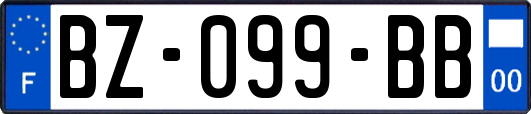 F
BZ-099-BB
00